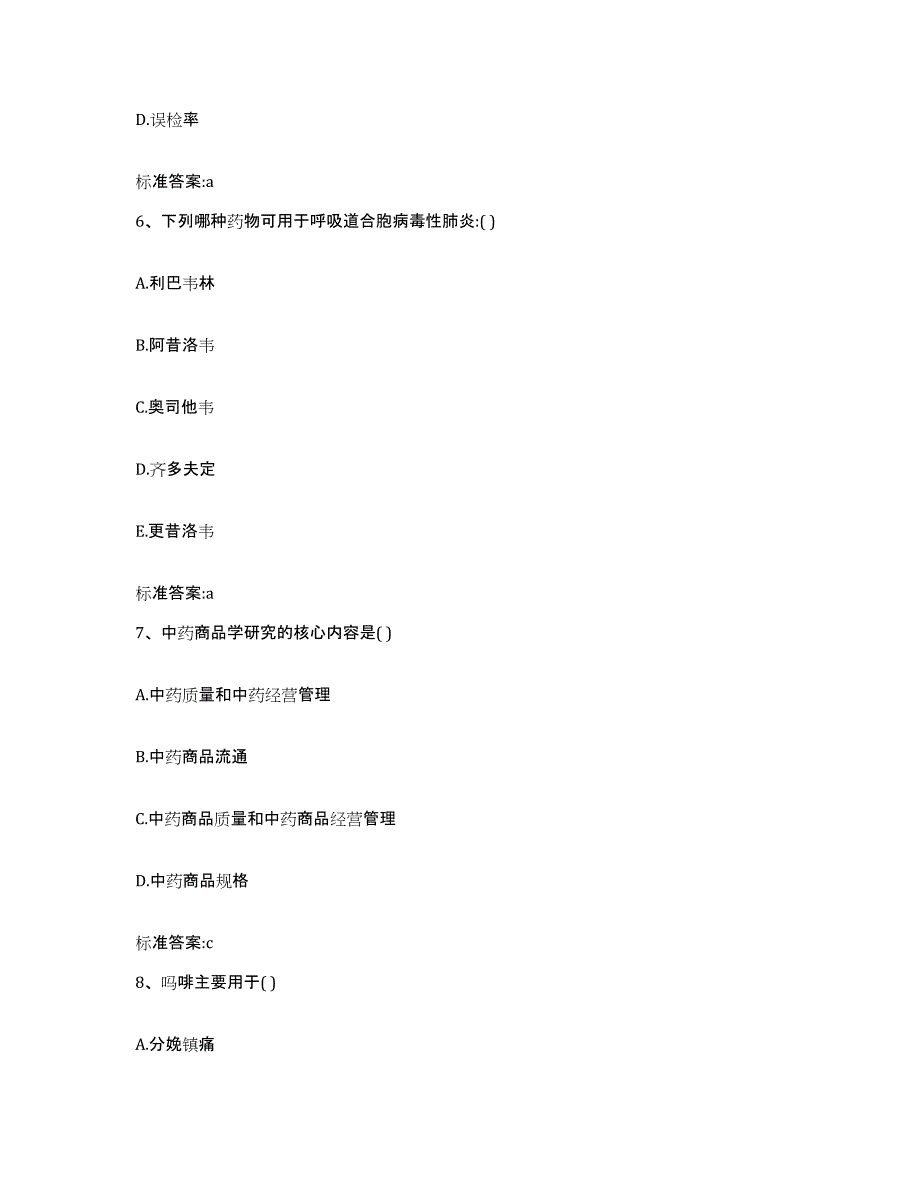 D.误检率

标准答案:a

6、下列哪种药物可用于呼吸道合胞病毒性肺炎:( )

A.利巴韦林

B.阿昔洛韦

C.奥司他韦

D.齐多夫定

E.更昔洛韦

标准答案:a

7、中药商品学研究的核心内容是( )

A.中药质量和中药经营管理

B.中药商品流通

C.中药商品质量和中药商品经营管理

D.中药商品规格

标准答案:c

8、吗啡主要用于( )

A.分娩镇痛